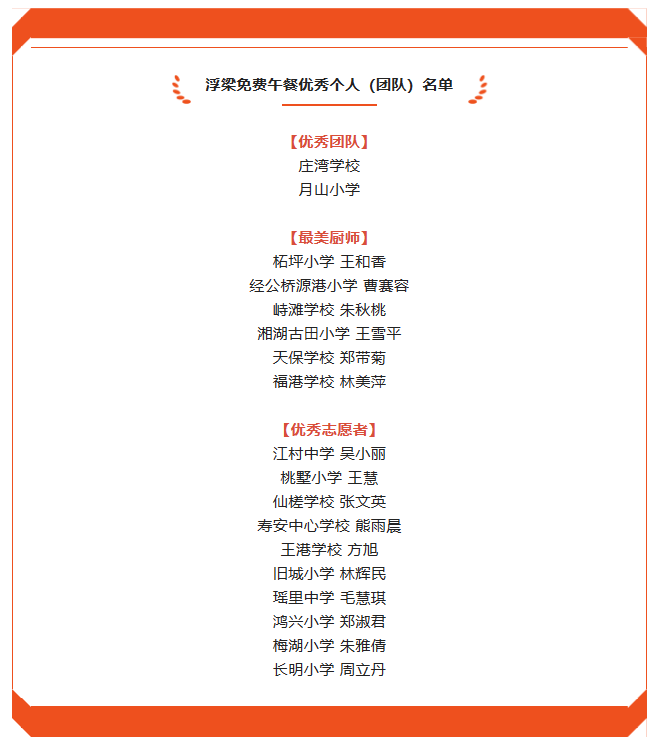 浮梁免费午餐优秀个人（团队）名单

【优秀团队】
庄湾学校
月山小学

【最美厨师】
柘坪小学 王和香
经公桥源港小学 曹赛容
峙滩学校 朱秋桃
湘湖古田小学 王雪平
天保学校 郑带菊
福港学校 林美萍

【优秀志愿者】
江村中学 吴小丽
桃墅小学 王慧
仙槎学校 张文英
寿安中心学校 熊雨晨
王港学校 方旭
旧城小学 林辉民
瑶里中学 毛慧琪
鸿兴小学 郑淑君
梅湖小学 朱雅倩
长明小学 周立丹